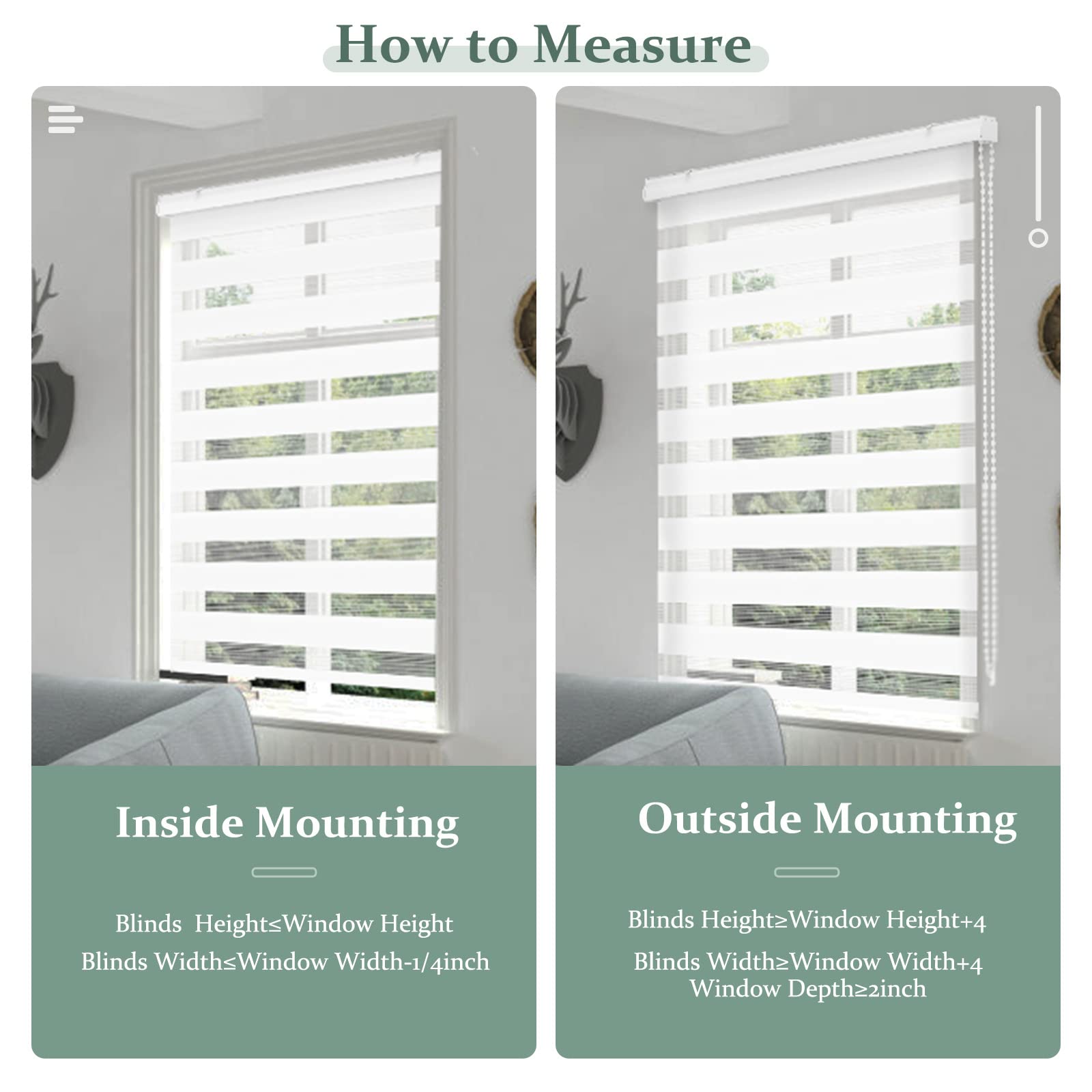 How to Measure

Inside Mounting

Blinds Height≤Window Height
Blinds Width≤Window Width-1/4inch

Outside Mounting

Blinds Height≥Window Height+4
Blinds Width≥Window Width+4
Window Depth≥2inch